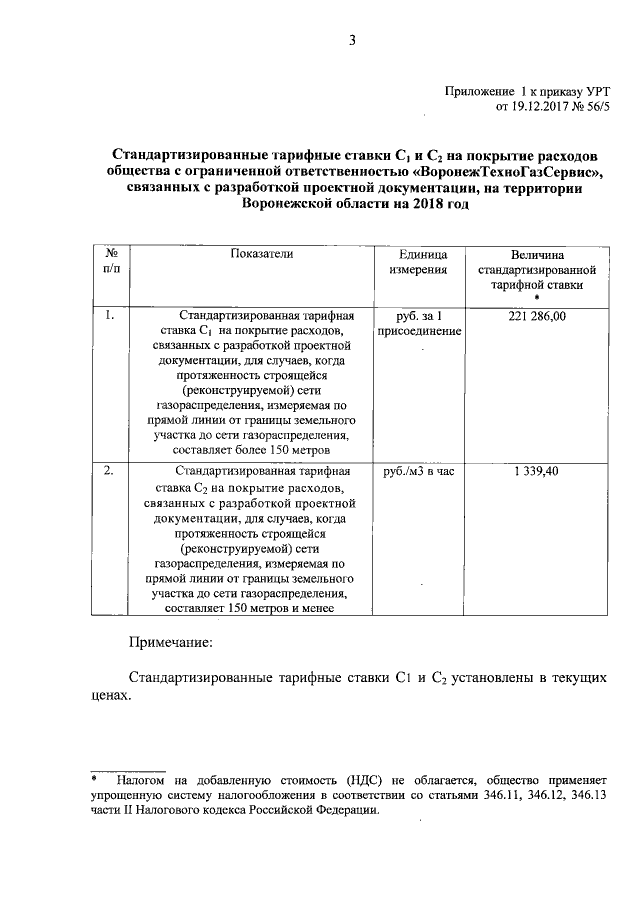 3

Приложение 1 к приказу УРТ от 19.12.2017 № 56/5

Стандартизированные тарифные ставки $С_1$ и $С_2$ на покрытие расходов общества с ограниченной ответственностью «ВоронежТехноГазСервис», связанных с разработкой проектной документации, на территории Воронежской области на 2018 год

| № п/п | Показатели | Единица измерения | Величина стандартизированной тарифной ставки * |
|---|---|---|---|
| 1. | Стандартизированная тарифная ставка $С_1$ на покрытие расходов, связанных с разработкой проектной документации, для случаев, когда протяженность строящейся (реконструируемой) сети газораспределения, измеряемая по прямой линии от границы земельного участка до сети газораспределения, составляет более 150 метров | руб. за 1 присоединение | 221 286,00 |
| 2. | Стандартизированная тарифная ставка $С_2$ на покрытие расходов, связанных с разработкой проектной документации, для случаев, когда протяженность строящейся (реконструируемой) сети газораспределения, измеряемая по прямой линии от границы земельного участка до сети газораспределения, составляет 150 метров и менее | руб./м3 в час | 1 339,40 |

Примечание:

Стандартизированные тарифные ставки С1 и $С_2$ установлены в текущих ценах.

* Налогом на добавленную стоимость (НДС) не облагается, общество применяет упрощенную систему налогообложения в соответствии со статьями 346.11, 346.12, 346.13 части II Налогового кодекса Российской Федерации.